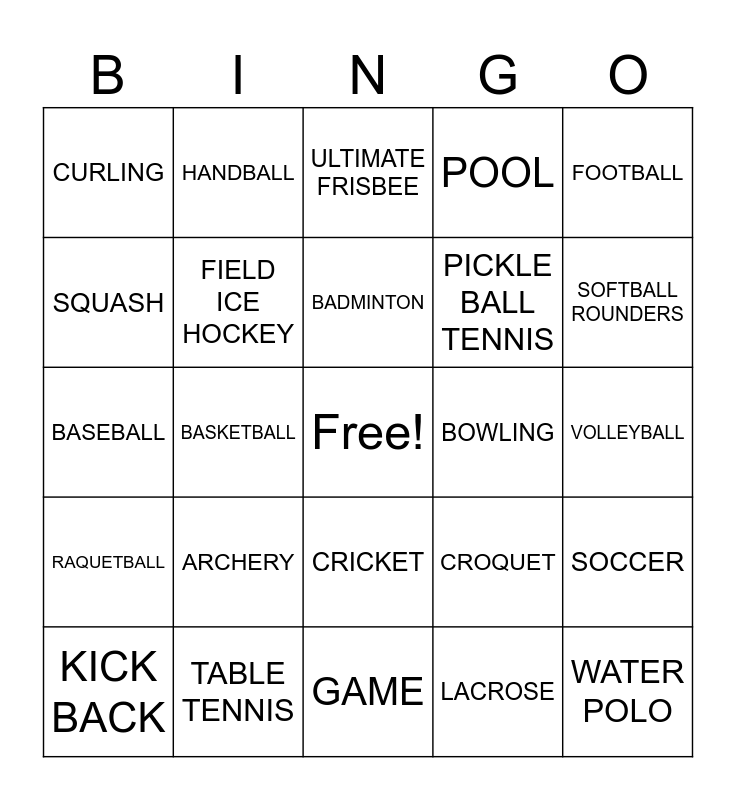 | B | I | N | G | O |
|---|---|---|---|---|
| CURLING | HANDBALL | ULTIMATE FRISBEE | POOL | FOOTBALL |
| SQUASH | FIELD ICE HOCKEY | BADMINTON | PICKLE BALL TENNIS | SOFTBALL ROUNDERS |
| BASEBALL | BASKETBALL | Free! | BOWLING | VOLLEYBALL |
| RAQUETBALL | ARCHERY | CRICKET | CROQUET | SOCCER |
| KICK BACK | TABLE TENNIS | GAME | LACROSE | WATER POLO |